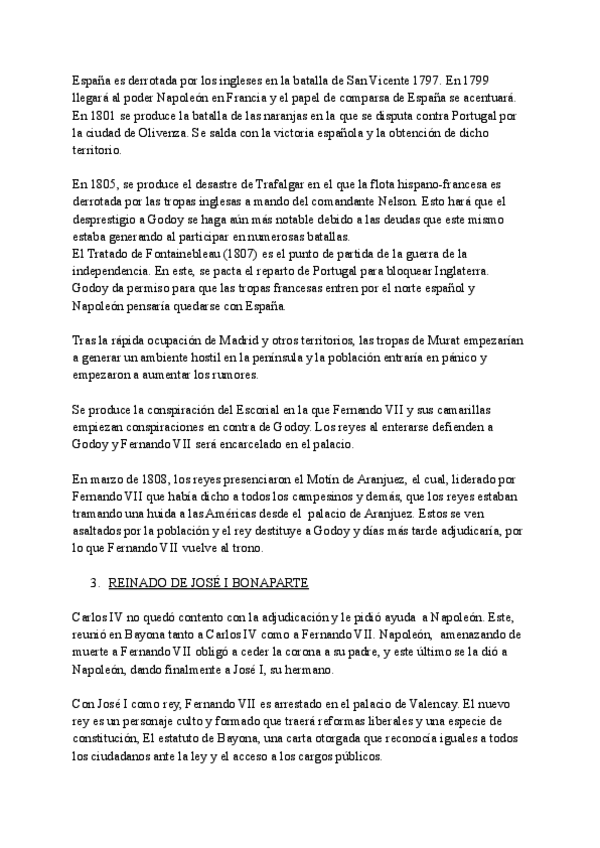 España es derrotada por los ingleses en la batalla de San Vicente 1797. En 1799 llegará al poder Napoleón en Francia y el papel de comparsa de España se acentuará. En 1801 se produce la batalla de las naranjas en la que se disputa contra Portugal por la ciudad de Olivenza. Se salda con la victoria española y la obtención de dicho territorio.

En 1805, se produce el desastre de Trafalgar en el que la flota hispano-francesa es derrotada por las tropas inglesas a mando del comandante Nelson. Esto hará que el desprestigio a Godoy se haga aún más notable debido a las deudas que este mismo estaba generando al participar en numerosas batallas.
El Tratado de Fontainebleau (1807) es el punto de partida de la guerra de la independencia. En este, se pacta el reparto de Portugal para bloquear Inglaterra. Godoy da permiso para que las tropas francesas entren por el norte español y Napoleón pensaría quedarse con España.

Tras la rápida ocupación de Madrid y otros territorios, las tropas de Murat empezarían a generar un ambiente hostil en la península y la población entraría en pánico y empezaron a aumentar los rumores.

Se produce la conspiración del Escorial en la que Fernando VII y sus camarillas empiezan conspiraciones en contra de Godoy. Los reyes al enterarse defienden a Godoy y Fernando VII será encarcelado en el palacio.

En marzo de 1808, los reyes presenciaron el Motín de Aranjuez, el cual, liderado por Fernando VII que había dicho a todos los campesinos y demás, que los reyes estaban tramando una huida a las Américas desde el palacio de Aranjuez. Estos se ven asaltados por la población y el rey destituye a Godoy y días más tarde adjudicaría, por lo que Fernando VII vuelve al trono.

3. REINADO DE JOSÉ I BONAPARTE

Carlos IV no quedó contento con la adjudicación y le pidió ayuda a Napoleón. Este, reunió en Bayona tanto a Carlos IV como a Fernando VII. Napoleón, amenazando de muerte a Fernando VII obligó a ceder la corona a su padre, y este último se la dió a Napoleón, dando finalmente a José I, su hermano.

Con José I como rey, Fernando VII es arrestado en el palacio de Valencay. El nuevo rey es un personaje culto y formado que traerá reformas liberales y una especie de constitución, El estatuto de Bayona, una carta otorgada que reconocía iguales a todos los ciudadanos ante la ley y el acceso a los cargos públicos.